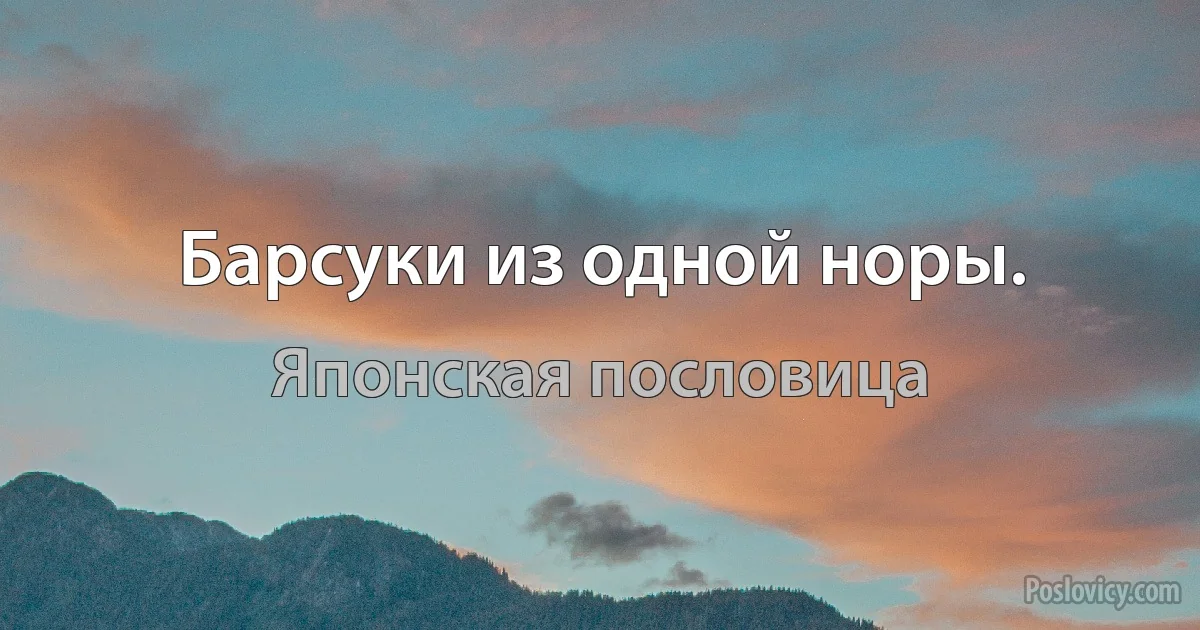 Барсуки из одной норы.

Японская пословица

Poslovicy.com